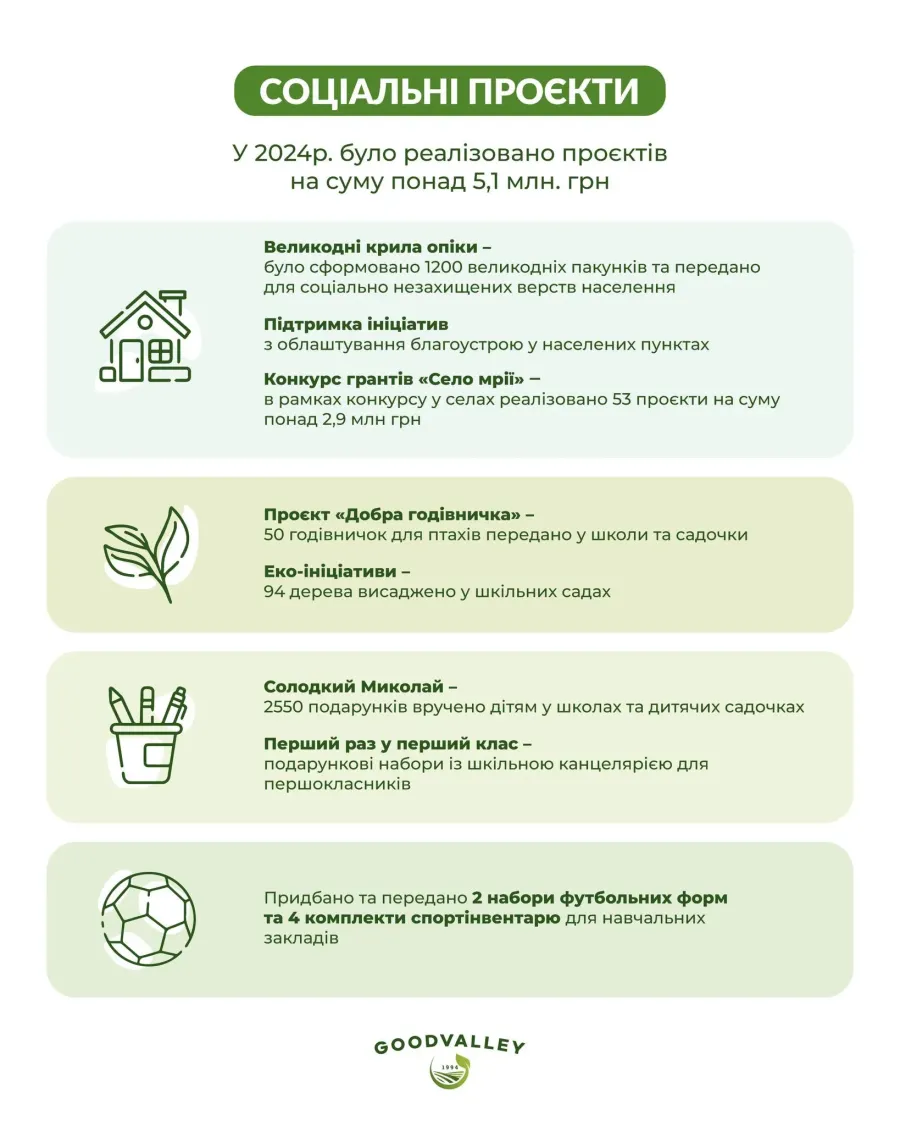 СОЦІАЛЬНІ ПРОЄКТИ

У 2024р. було реалізовано проєктів на суму понад 5,1 млн. грн

Великодні крила опіки – було сформовано 1200 великодніх пакунків та передано для соціально незахищених верств населення

Підтримка ініціатив з облаштування благоустрою у населених пунктах

Конкурс грантів «Село мрії» – в рамках конкурсу у селах реалізовано 53 проєкти на суму понад 2,9 млн грн

Проєкт «Добра годівничка» – 50 годівничок для птахів передано у школи та садочки

Еко-ініціативи – 94 дерева висаджено у шкільних садах

Солодкий Миколай – 2550 подарунків вручено дітям у школах та дитячих садочках

Перший раз у перший клас – подарункові набори із шкільною канцелярією для першокласників

Придбано та передано 2 набори футбольних форм та 4 комплекти спортінвентарю для навчальних закладів

GOODVALLEY
1994